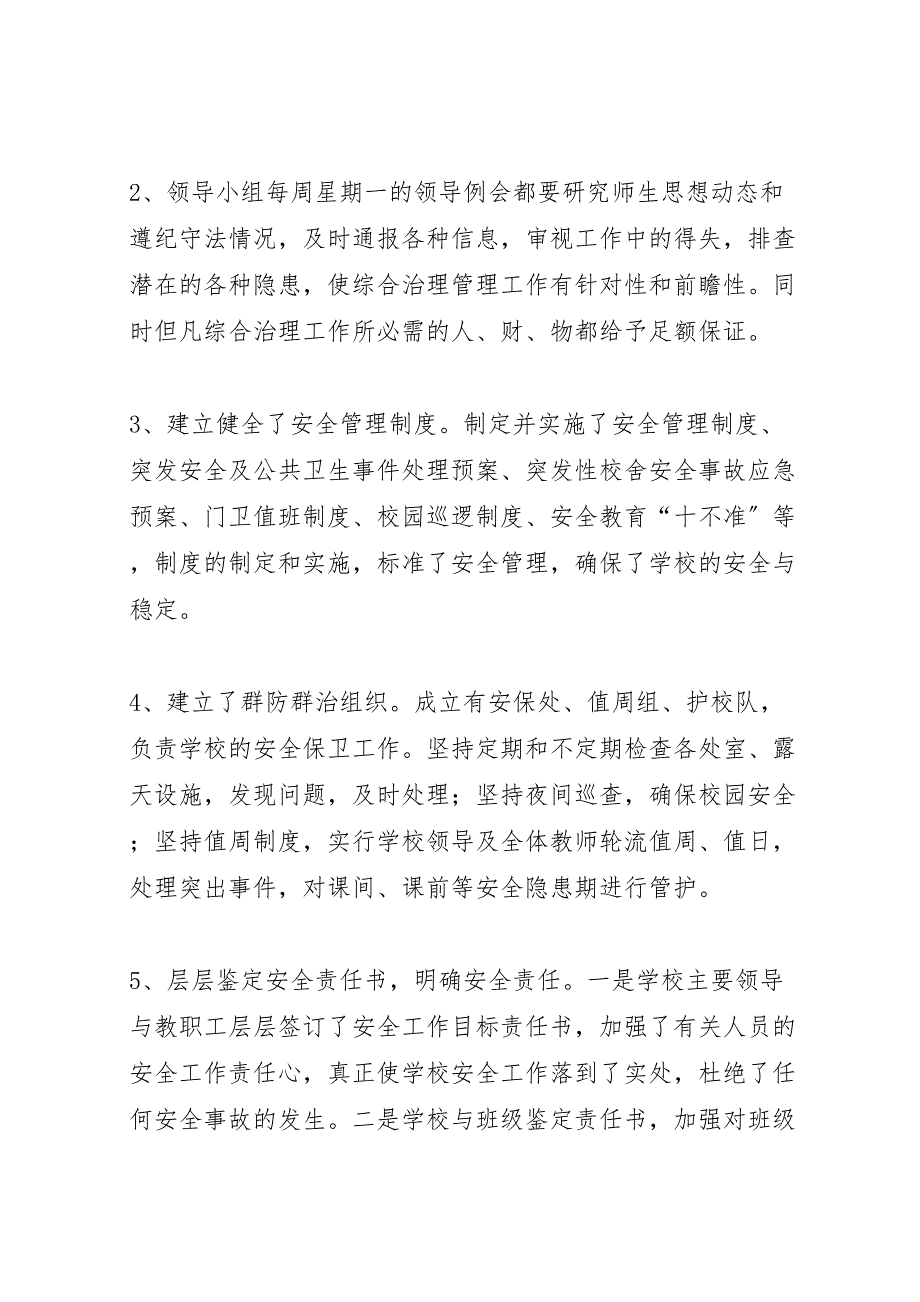 2、领导小组每周星期一的领导例会都要研究师生思想动态和遵纪守法情况，及时通报各种信息，审视工作中的得失，排查潜在的各种隐患，使综合治理管理工作有针对性和前瞻性。同时但凡综合治理工作所必需的人、财、物都给予足额保证。

3、建立健全了安全管理制度。制定并实施了安全管理制度、突发安全及公共卫生事件处理预案、突发性校舍安全事故应急预案、门卫值班制度、校园巡逻制度、安全教育“十不准”等，制度的制定和实施，标准了安全管理，确保了学校的安全与稳定。

4、建立了群防群治组织。成立有安保处、值周组、护校队，负责学校的安全保卫工作。坚持定期和不定期检查各处室、露天设施，发现问题，及时处理；坚持夜间巡查，确保校园安全；坚持值周制度，实行学校领导及全体教师轮流值周、值日，处理突出事件，对课间、课前等安全隐患期进行管护。

5、层层鉴定安全责任书，明确安全责任。一是学校主要领导与教职工层层签订了安全工作目标责任书，加强了有关人员的安全工作责任心，真正使学校安全工作落到了实处，杜绝了任何安全事故的发生。二是学校与班级鉴定责任书，加强对班级